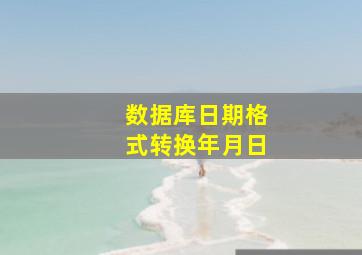 数据库日期格式转换年月日